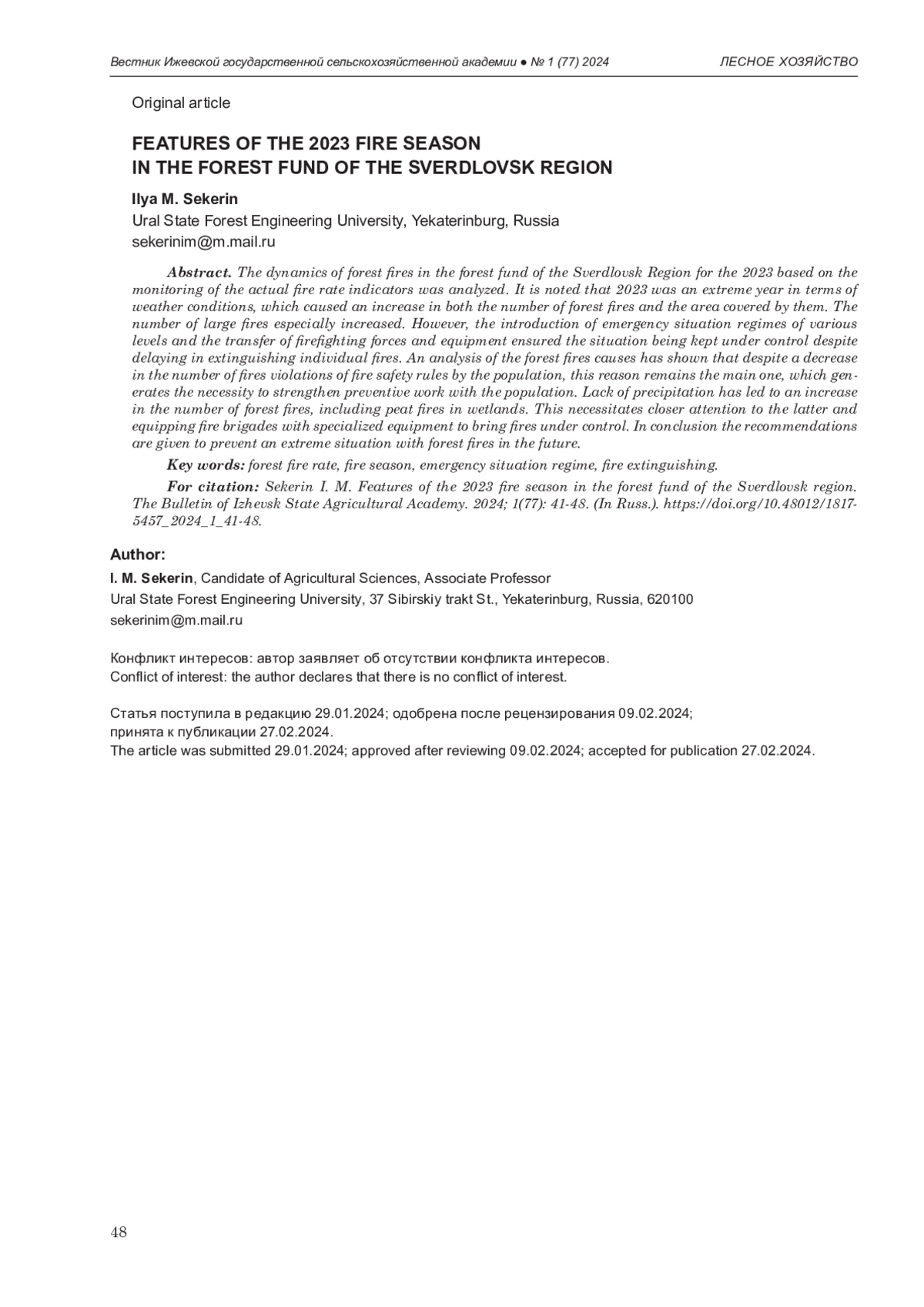 Вестник Ижевской государственной сельскохозяйственной академии ● № 1 (77) 2024 ЛЕСНОЕ ХОЗЯЙСТВО

Original article

FEATURES OF THE 2023 FIRE SEASON IN THE FOREST FUND OF THE SVERDLOVSK REGION

Ilya M. Sekerin
Ural State Forest Engineering University, Yekaterinburg, Russia
sekerinim@m.mail.ru

Abstract. The dynamics of forest fires in the forest fund of the Sverdlovsk Region for the 2023 based on the monitoring of the actual fire rate indicators was analyzed. It is noted that 2023 was an extreme year in terms of weather conditions, which caused an increase in both the number of forest fires and the area covered by them. The number of large fires especially increased. However, the introduction of emergency situation regimes of various levels and the transfer of firefighting forces and equipment ensured the situation being kept under control despite delaying in extinguishing individual fires. An analysis of the forest fires causes has shown that despite a decrease in the number of fires violations of fire safety rules by the population, this reason remains the main one, which generates the necessity to strengthen preventive work with the population. Lack of precipitation has led to an increase in the number of forest fires, including peat fires in wetlands. This necessitates closer attention to the latter and equipping fire brigades with specialized equipment to bring fires under control. In conclusion the recommendations are given to prevent an extreme situation with forest fires in the future.

Key words: forest fire rate, fire season, emergency situation regime, fire extinguishing.

For citation: Sekerin I. M. Features of the 2023 fire season in the forest fund of the Sverdlovsk region. The Bulletin of Izhevsk State Agricultural Academy. 2024; 1(77): 41-48. (In Russ.). https://doi.org/10.48012/1817-5457_2024_1_41-48.

Author:
I. M. Sekerin, Candidate of Agricultural Sciences, Associate Professor
Ural State Forest Engineering University, 37 Sibirskiy trakt St., Yekaterinburg, Russia, 620100
sekerinim@m.mail.ru

Конфликт интересов: автор заявляет об отсутствии конфликта интересов.
Conflict of interest: the author declares that there is no conflict of interest.

Статья поступила в редакцию 29.01.2024; одобрена после рецензирования 09.02.2024; принята к публикации 27.02.2024.
The article was submitted 29.01.2024; approved after reviewing 09.02.2024; accepted for publication 27.02.2024.

48